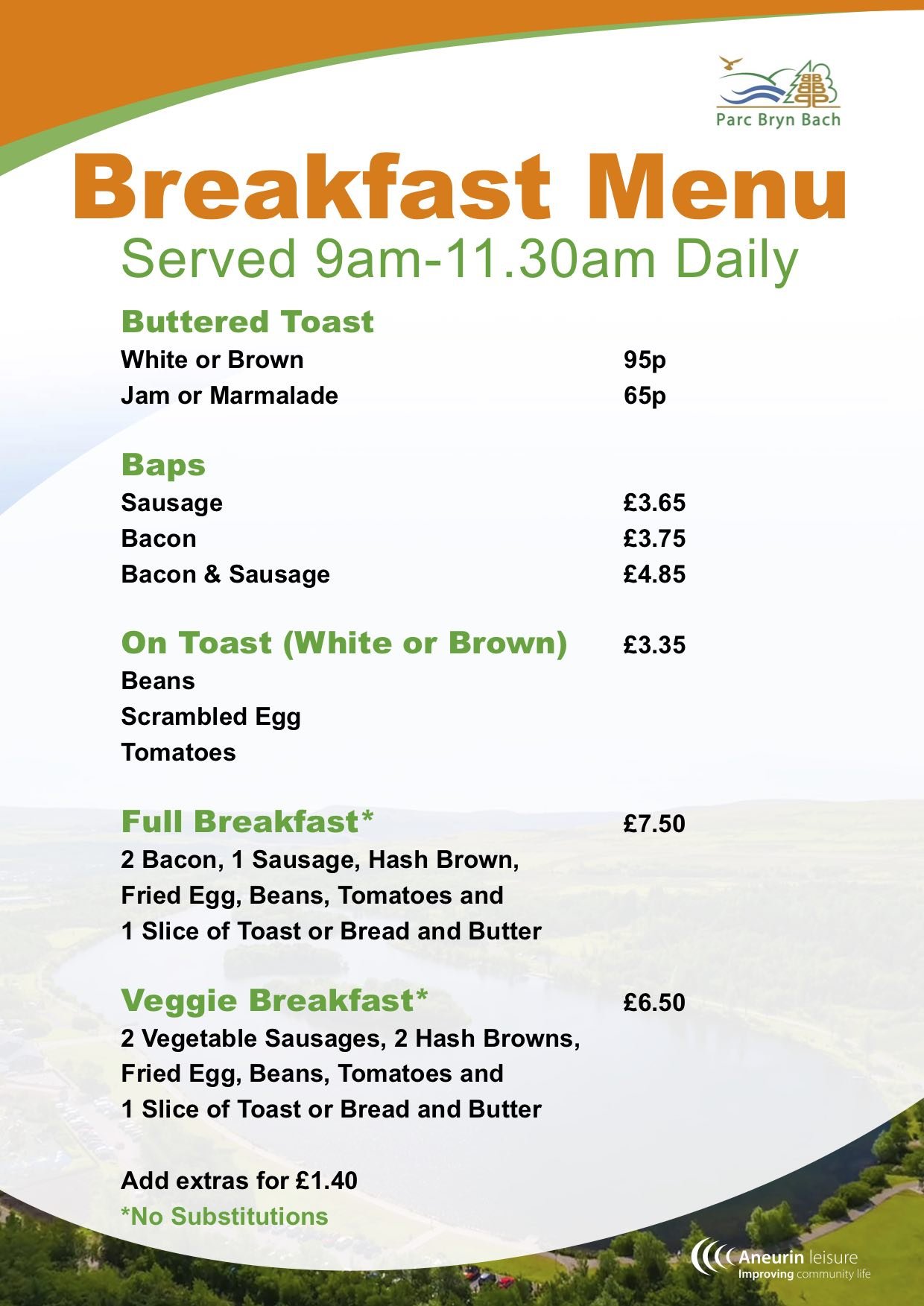 Parc Bryn Bach

Breakfast Menu
Served 9am-11.30am Daily

Buttered Toast
White or Brown 95p
Jam or Marmalade 65p

Baps
Sausage £3.65
Bacon £3.75
Bacon & Sausage £4.85

On Toast (White or Brown) £3.35
Beans
Scrambled Egg
Tomatoes

Full Breakfast* £7.50
2 Bacon, 1 Sausage, Hash Brown, Fried Egg, Beans, Tomatoes and 1 Slice of Toast or Bread and Butter

Veggie Breakfast* £6.50
2 Vegetable Sausages, 2 Hash Browns, Fried Egg, Beans, Tomatoes and 1 Slice of Toast or Bread and Butter

Add extras for £1.40
*No Substitutions

Aneurin leisure
Improving community life